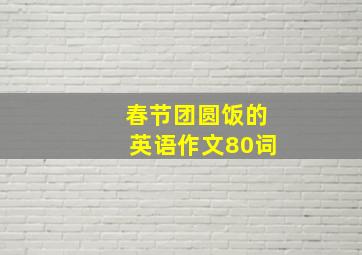 春节团圆饭的
英语作文80词